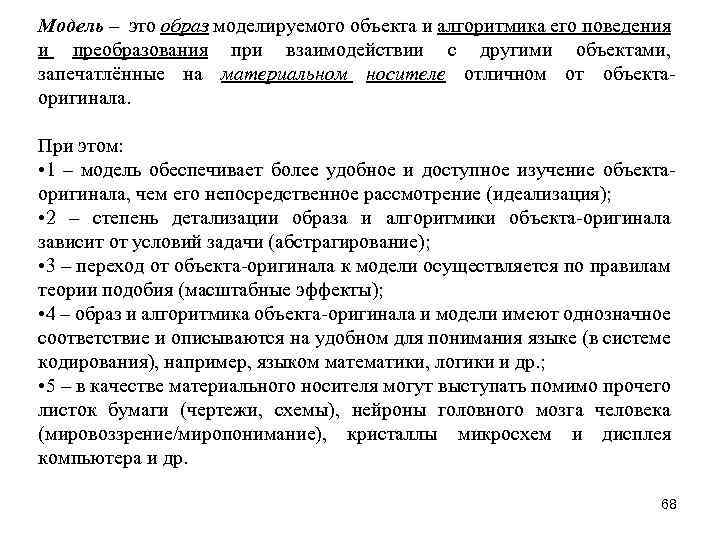 Модель – это образ моделируемого объекта и алгоритмика его поведения и преобразования при взаимодействии с другими объектами, запечатлённые на материальном носителе отличном от объекта-оригинала.

При этом:
•1 – модель обеспечивает более удобное и доступное изучение объекта-оригинала, чем его непосредственное рассмотрение (идеализация);
•2 – степень детализации образа и алгоритмики объекта-оригинала зависит от условий задачи (абстрагирование);
•3 – переход от объекта-оригинала к модели осуществляется по правилам теории подобия (масштабные эффекты);
•4 – образ и алгоритмика объекта-оригинала и модели имеют однозначное соответствие и описываются на удобном для понимания языке (в системе кодирования), например, языком математики, логики и др.;
•5 – в качестве материального носителя могут выступать помимо прочего листок бумаги (чертежи, схемы), нейроны головного мозга человека (мировоззрение/миропонимание), кристаллы микросхем и дисплея компьютера и др.

68